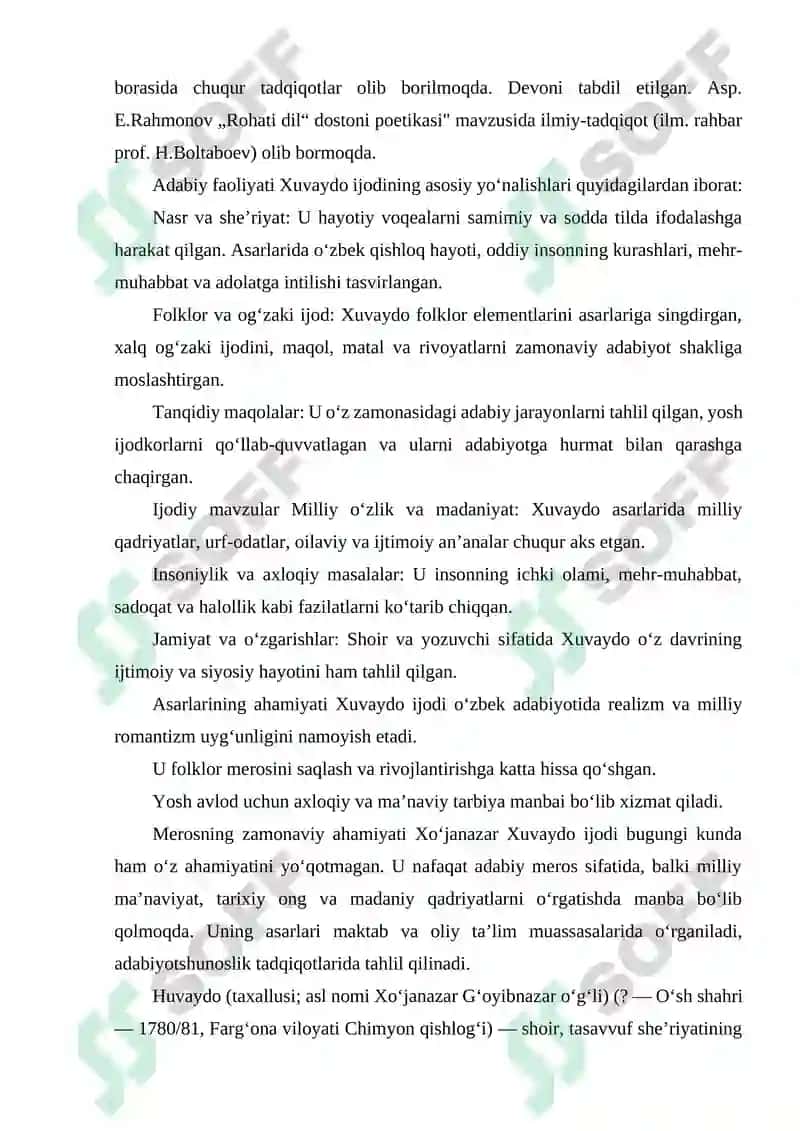 borasida chuqur tadqiqotlar olib borilmoqda. Devoni tabdil etilgan. Asp. E.Rahmonov „Rohati dil“ dostoni poetikasi" mavzusida ilmiy-tadqiqot (ilm. rahbar prof. H.Boltaboev) olib bormoqda.

Adabiy faoliyati Xuvaydo ijodining asosiy yo‘nalishlari quyidagilardan iborat:

Nasr va she’riyat: U hayotiy voqealarni samimiy va sodda tilda ifodalashga harakat qilgan. Asarlarida o‘zbek qishloq hayoti, oddiy insonning kurashlari, mehr-muhabbat va adolatga intilishi tasvirlangan.

Folklor va og‘zaki ijod: Xuvaydo folklor elementlarini asarlariga singdirgan, xalq og‘zaki ijodini, maqol, matal va rivoyatlarni zamonaviy adabiyot shakliga moslashtirgan.

Tanqidiy maqolalar: U o‘z zamonasidagi adabiy jarayonlarni tahlil qilgan, yosh ijodkorlarni qo‘llab-quvvatlagan va ularni adabiyotga hurmat bilan qarashga chaqirgan.

Ijodiy mavzular Milliy o‘zlik va madaniyat: Xuvaydo asarlarida milliy qadriyatlar, urf-odatlar, oilaviy va ijtimoiy an’analar chuqur aks etgan.

Insoniylik va axloqiy masalalar: U insonning ichki olami, mehr-muhabbat, sadoqat va halollik kabi fazilatlarni ko‘tarib chiqqan.

Jamiyat va o‘zgarishlar: Shoir va yozuvchi sifatida Xuvaydo o‘z davrining ijtimoiy va siyosiy hayotini ham tahlil qilgan.

Asarlarining ahamiyati Xuvaydo ijodi o‘zbek adabiyotida realizm va milliy romantizm uyg‘unligini namoyish etadi.

U folklor merosini saqlash va rivojlantirishga katta hissa qo‘shgan.

Yosh avlod uchun axloqiy va ma’naviy tarbiya manbai bo‘lib xizmat qiladi.

Merosning zamonaviy ahamiyati Xo‘janazar Xuvaydo ijodi bugungi kunda ham o‘z ahamiyatini yo‘qotmagan. U nafaqat adabiy meros sifatida, balki milliy ma’naviyat, tarixiy ong va madaniy qadriyatlarni o‘rgatishda manba bo‘lib qolmoqda. Uning asarlari maktab va oliy ta’lim muassasalarida o‘rganiladi, adabiyotshunoslik tadqiqotlarida tahlil qilinadi.

Huvaydo (taxallusi; asl nomi Xo‘janazar G‘oyibnazar o‘g‘li) (? — O‘sh shahri — 1780/81, Farg‘ona viloyati Chimyon qishlog‘i) — shoir, tasavvuf she’riyatining